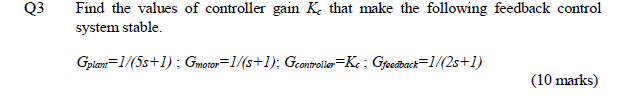 Q3 Find the values of controller gain $K_c$ that make the following feedback control system stable.

$G_{plant}=1/(5s+1)$ ; $G_{motor}=1/(s+1)$; $G_{controller}=K_c$ ; $G_{feedback}=1/(2s+1)$

(10 marks)